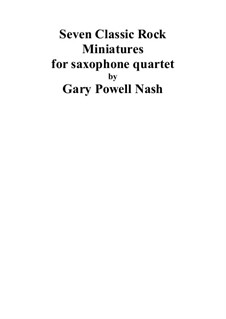 Seven Classic Rock
Miniatures
for saxophone quartet
by
Gary Powell Nash